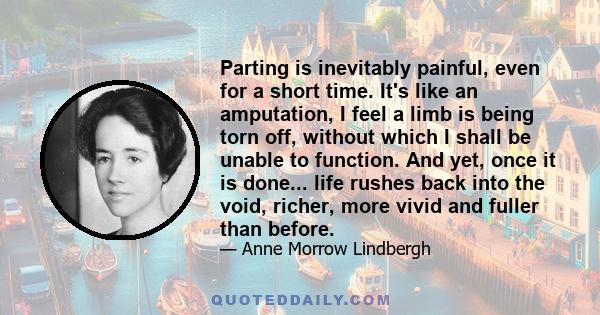 Parting is inevitably painful, even for a short time. It's like an amputation, I feel a limb is being torn off, without which I shall be unable to function. And yet, once it is done... life rushes back into the void, richer, more vivid and fuller than before.

— Anne Morrow Lindbergh

QUOTEDDAILY.COM